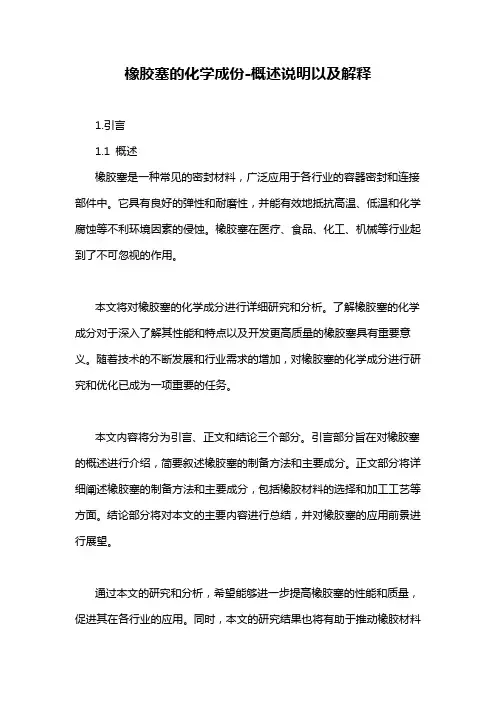 橡胶塞的化学成份-概述说明以及解释

1.引言

1.1 概述

橡胶塞是一种常见的密封材料，广泛应用于各行业的容器密封和连接部件中。它具有良好的弹性和耐磨性，并能有效地抵抗高温、低温和化学腐蚀等不利环境因素的侵蚀。橡胶塞在医疗、食品、化工、机械等行业起到了不可忽视的作用。

本文将对橡胶塞的化学成分进行详细研究和分析。了解橡胶塞的化学成分对于深入了解其性能和特点以及开发更高质量的橡胶塞具有重要意义。随着技术的不断发展和行业需求的增加，对橡胶塞的化学成分进行研究和优化已成为一项重要的任务。

本文内容将分为引言、正文和结论三个部分。引言部分旨在对橡胶塞的概述进行介绍，简要叙述橡胶塞的制备方法和主要成分。正文部分将详细阐述橡胶塞的制备方法和主要成分，包括橡胶材料的选择和加工工艺等方面。结论部分将对本文的主要内容进行总结，并对橡胶塞的应用前景进行展望。

通过本文的研究和分析，希望能够进一步提高橡胶塞的性能和质量，促进其在各行业的应用。同时，本文的研究结果也将有助于推动橡胶材料